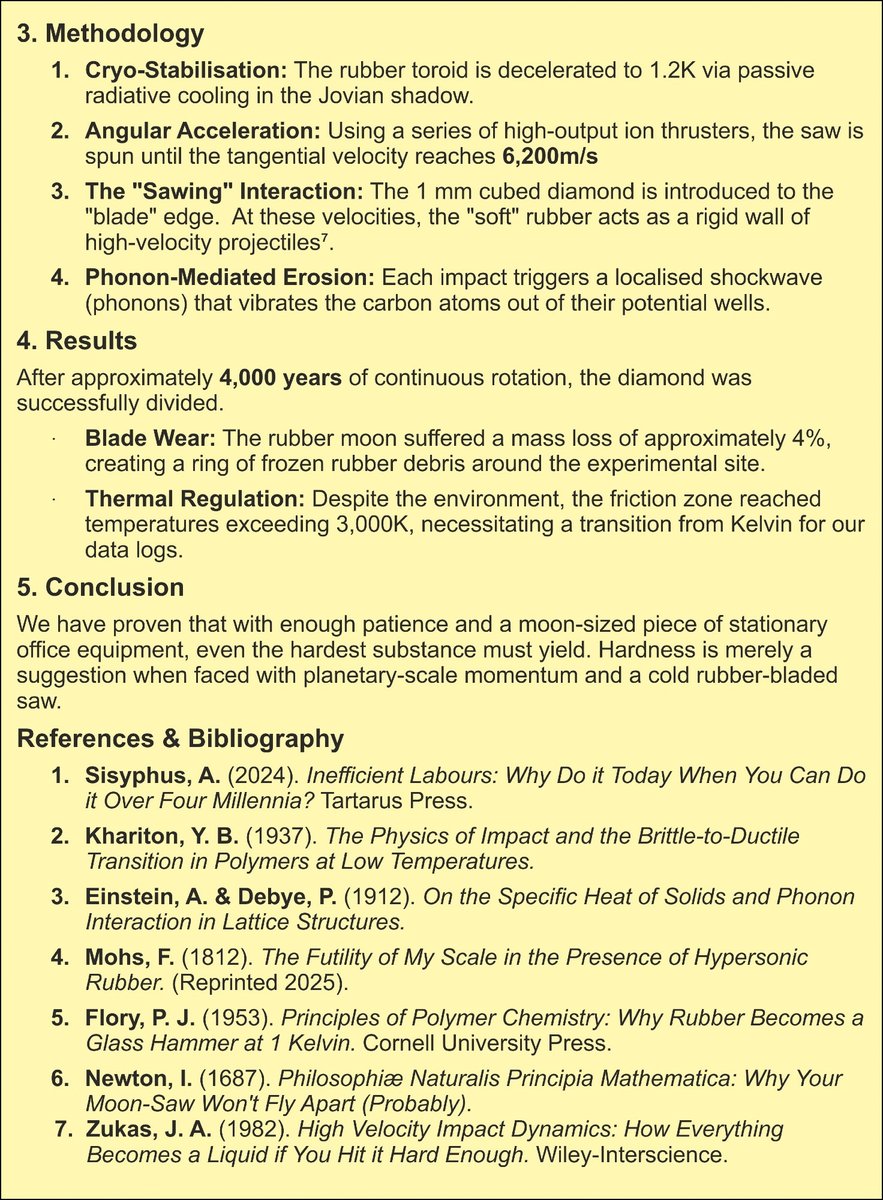 3. Methodology

1. Cryo-Stabilisation: The rubber toroid is decelerated to 1.2K via passive radiative cooling in the Jovian shadow.

2. Angular Acceleration: Using a series of high-output ion thrusters, the saw is spun until the tangential velocity reaches 6,200m/s

3. The "Sawing" Interaction: The 1 mm cubed diamond is introduced to the "blade" edge. At these velocities, the "soft" rubber acts as a rigid wall of high-velocity projectiles⁷.

4. Phonon-Mediated Erosion: Each impact triggers a localised shockwave (phonons) that vibrates the carbon atoms out of their potential wells.

4. Results

After approximately 4,000 years of continuous rotation, the diamond was successfully divided.

· Blade Wear: The rubber moon suffered a mass loss of approximately 4%, creating a ring of frozen rubber debris around the experimental site.

· Thermal Regulation: Despite the environment, the friction zone reached temperatures exceeding 3,000K, necessitating a transition from Kelvin for our data logs.

5. Conclusion

We have proven that with enough patience and a moon-sized piece of stationary office equipment, even the hardest substance must yield. Hardness is merely a suggestion when faced with planetary-scale momentum and a cold rubber-bladed saw.

References & Bibliography

1. Sisyphus, A. (2024). Inefficient Labours: Why Do it Today When You Can Do it Over Four Millennia? Tartarus Press.

2. Khariton, Y. B. (1937). The Physics of Impact and the Brittle-to-Ductile Transition in Polymers at Low Temperatures.

3. Einstein, A. & Debye, P. (1912). On the Specific Heat of Solids and Phonon Interaction in Lattice Structures.

4. Mohs, F. (1812). The Futility of My Scale in the Presence of Hypersonic Rubber. (Reprinted 2025).

5. Flory, P. J. (1953). Principles of Polymer Chemistry: Why Rubber Becomes a Glass Hammer at 1 Kelvin. Cornell University Press.

6. Newton, I. (1687). Philosophiæ Naturalis Principia Mathematica: Why Your Moon-Saw Won't Fly Apart (Probably).

7. Zukas, J. A. (1982). High Velocity Impact Dynamics: How Everything Becomes a Liquid if You Hit it Hard Enough. Wiley-Interscience.